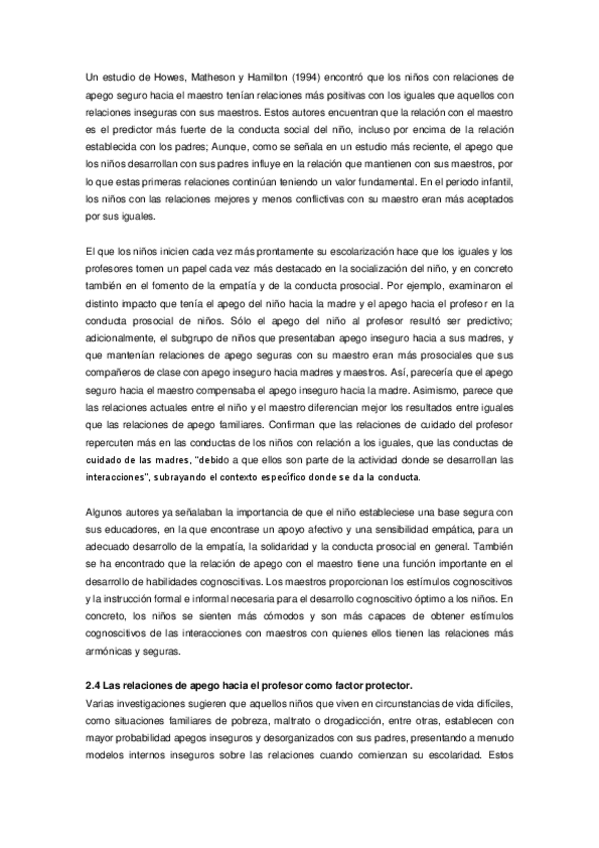 Un estudio de Howes, Matheson y Hamilton (1994) encontró que los niños con relaciones de apego seguro hacia el maestro tenían relaciones más positivas con los iguales que aquellos con relaciones inseguras con sus maestros. Estos autores encuentran que la relación con el maestro es el predictor más fuerte de la conducta social del niño, incluso por encima de la relación establecida con los padres; Aunque, como se señala en un estudio más reciente, el apego que los niños desarrollan con sus padres influye en la relación que mantienen con sus maestros, por lo que estas primeras relaciones continúan teniendo un valor fundamental. En el periodo infantil, los niños con las relaciones mejores y menos conflictivas con su maestro eran más aceptados por sus iguales.

El que los niños inicien cada vez más prontamente su escolarización hace que los iguales y los profesores tomen un papel cada vez más destacado en la socialización del niño, y en concreto también en el fomento de la empatía y de la conducta prosocial. Por ejemplo, examinaron el distinto impacto que tenía el apego del niño hacia la madre y el apego hacia el profesor en la conducta prosocial de niños. Sólo el apego del niño al profesor resultó ser predictivo; adicionalmente, el subgrupo de niños que presentaban apego inseguro hacia a sus madres, y que mantenían relaciones de apego seguras con su maestro eran más prosociales que sus compañeros de clase con apego inseguro hacia madres y maestros. Así, parecería que el apego seguro hacia el maestro compensaba el apego inseguro hacia la madre. Asimismo, parece que las relaciones actuales entre el niño y el maestro diferencian mejor los resultados entre iguales que las relaciones de apego familiares. Confirman que las relaciones de cuidado del profesor repercuten más en las conductas de los niños con relación a los iguales, que las conductas de cuidado de las madres, "debido a que ellos son parte de la actividad donde se desarrollan las interacciones", subrayando el contexto específico donde se da la conducta.

Algunos autores ya señalaban la importancia de que el niño estableciese una base segura con sus educadores, en la que encontrase un apoyo afectivo y una sensibilidad empática, para un adecuado desarrollo de la empatía, la solidaridad y la conducta prosocial en general. También se ha encontrado que la relación de apego con el maestro tiene una función importante en el desarrollo de habilidades cognoscitivas. Los maestros proporcionan los estímulos cognoscitivos y la instrucción formal e informal necesaria para el desarrollo cognoscitivo óptimo a los niños. En concreto, los niños se sienten más cómodos y son más capaces de obtener estímulos cognoscitivos de las interacciones con maestros con quienes ellos tienen las relaciones más armónicas y seguras.

2.4 Las relaciones de apego hacia el profesor como factor protector.
Varias investigaciones sugieren que aquellos niños que viven en circunstancias de vida difíciles, como situaciones familiares de pobreza, maltrato o drogadicción, entre otras, establecen con mayor probabilidad apegos inseguros y desorganizados con sus padres, presentando a menudo modelos internos inseguros sobre las relaciones cuando comienzan su escolaridad. Estos